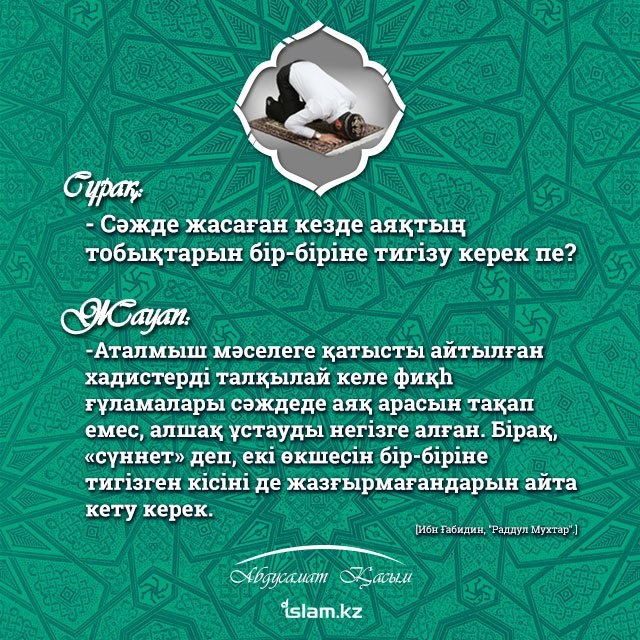 Сұрақ:

- Сәжде жасаған кезде аяқтың тобықтарын бір-біріне тигізу керек пе?

Жауап:

-Аталмыш мәселеге қатысты айтылған хадистерді талқылай келе фиқһ ғұламалары сәждеде аяқ арасын тақап емес, алшақ ұстауды негізге алған. Бірақ, «сүннет» деп, екі өкшесін бір-біріне тигізген кісіні де жазғырмағандарын айта кету керек.

[Ибн Ғабидин, "Раддул Мухтар".]

Абдусамат Қасым

islam.kz